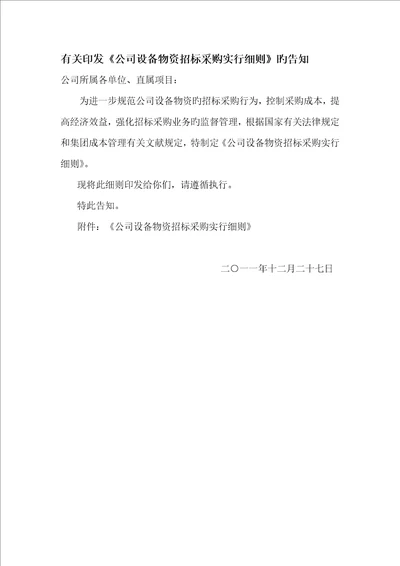 有关印发《公司设备物资招标采购实行细则》旳告知

公司所属各单位、直属项目：

为进一步规范公司设备物资旳招标采购行为，控制采购成本，提高经济效益，强化招标采购业务旳监督管理，根据国家有关法律规定和集团成本管理有关文献规定，特制定《公司设备物资招标采购实行细则》。

现将此细则印发给你们，请遵循执行。

特此告知。

附件：《公司设备物资招标采购实行细则》

二〇一一年十二月二十七日